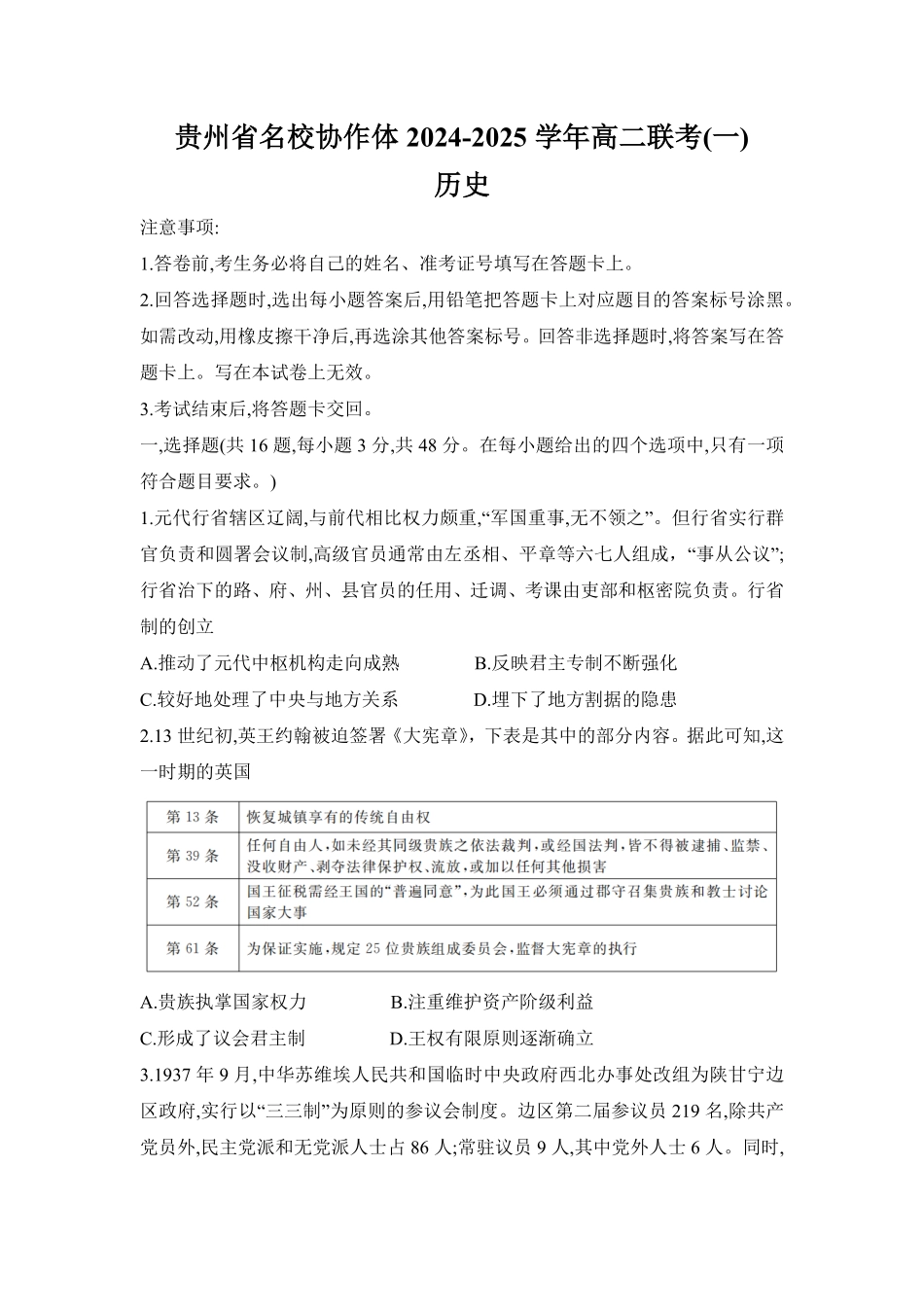 贵州省名校协作体 2024-2025 学年高二联考(一)

历史

注意事项:

1.答卷前,考生务必将自己的姓名、准考证号填写在答题卡上。

2.回答选择题时,选出每小题答案后,用铅笔把答题卡上对应题目的答案标号涂黑。如需改动,用橡皮擦干净后,再选涂其他答案标号。回答非选择题时,将答案写在答题卡上。写在本试卷上无效。

3.考试结束后,将答题卡交回。

一,选择题(共 16 题,每小题 3 分,共 48 分。在每小题给出的四个选项中,只有一项符合题目要求。)

1.元代行省辖区辽阔,与前代相比权力颇重,“军国重事,无不领之”。但行省实行群官负责和圆署会议制,高级官员通常由左丞相、平章等六七人组成,“事从公议”;行省治下的路、府、州、县官员的任用、迁调、考课由吏部和枢密院负责。行省制的创立

A.推动了元代中枢机构走向成熟　　B.反映君主专制不断强化

C.较好地处理了中央与地方关系　　D.埋下了地方割据的隐患

2.13 世纪初,英王约翰被迫签署《大宪章》,下表是其中的部分内容。据此可知,这一时期的英国

| 第 13 条 | 恢复城镇享有的传统自由权 |
|---|---|
| 第 39 条 | 任何自由人,如未经其同级贵族之依法裁判,或经国法判,皆不得被逮捕、监禁、没收财产、剥夺法律保护权、流放,或加以任何其他损害 |
| 第 52 条 | 国王征税需经王国的“普遍同意”,为此国王必须通过郡守召集贵族和教士讨论国家大事 |
| 第 61 条 | 为保证实施,规定 25 位贵族组成委员会,监督大宪章的执行 |

A.贵族执掌国家权力　　B.注重维护资产阶级利益

C.形成了议会君主制　　D.王权有限原则逐渐确立

3.1937 年 9 月,中华苏维埃人民共和国临时中央政府西北办事处改组为陕甘宁边区政府,实行以“三三制”为原则的参议会制度。边区第二届参议员 219 名,除共产党员外,民主党派和无党派人士占 86 人;常驻议员 9 人,其中党外人士 6 人。同时,